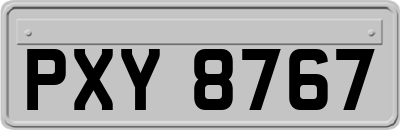 PXY 8767